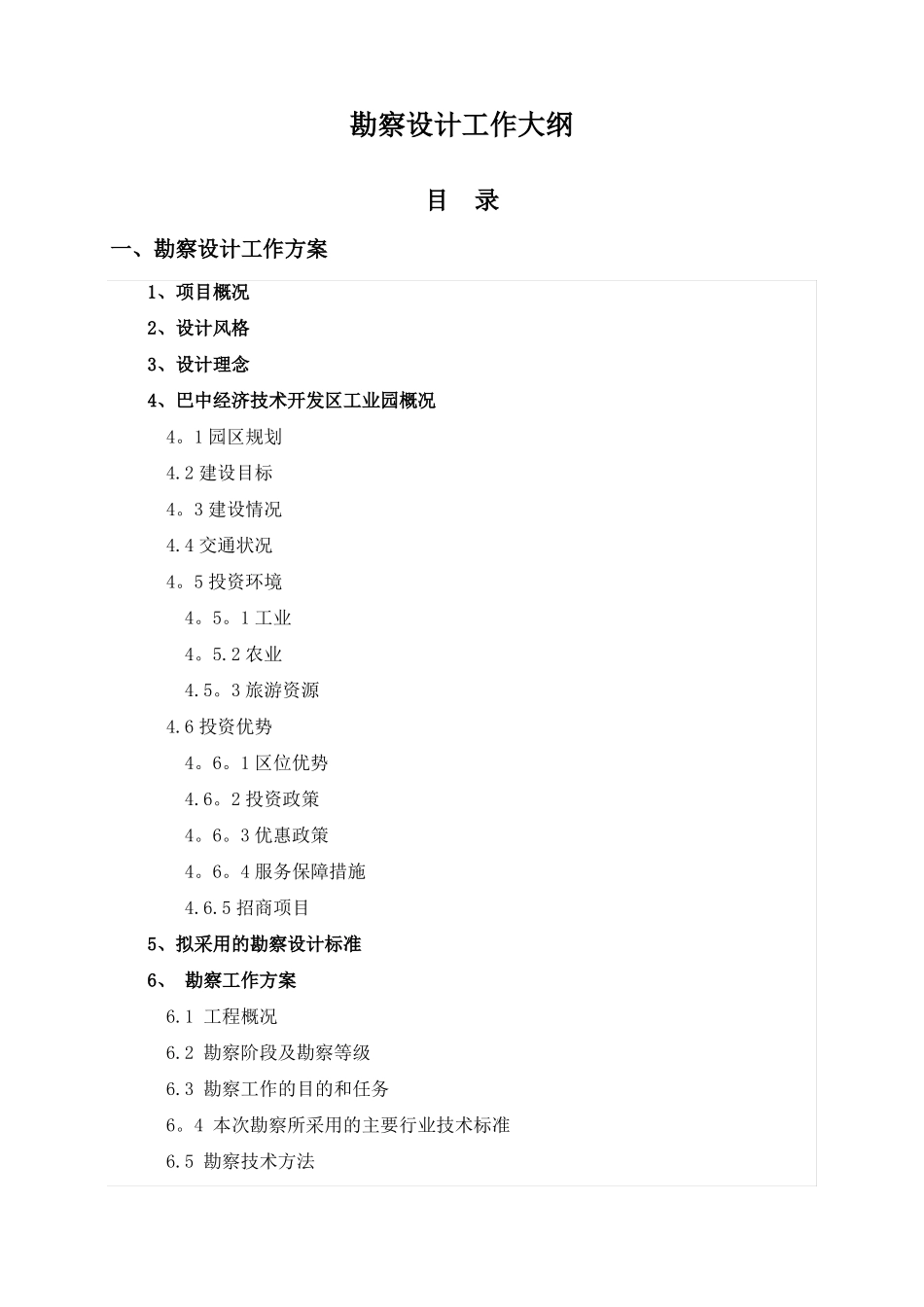 勘察设计工作大纲

目 录

一、勘察设计工作方案

1、项目概况

2、设计风格

3、设计理念

4、巴中经济技术开发区工业园概况

4。1 园区规划

4.2 建设目标

4。3 建设情况

4.4 交通状况

4。5 投资环境

4。5。1 工业

4。5.2 农业

4.5。3 旅游资源

4.6 投资优势

4。6。1 区位优势

4.6。2 投资政策

4。6。3 优惠政策

4。6。4 服务保障措施

4.6.5 招商项目

5、拟采用的勘察设计标准

6、 勘察工作方案

6.1 工程概况

6.2 勘察阶段及勘察等级

6.3 勘察工作的目的和任务

6。4 本次勘察所采用的主要行业技术标准

6.5 勘察技术方法